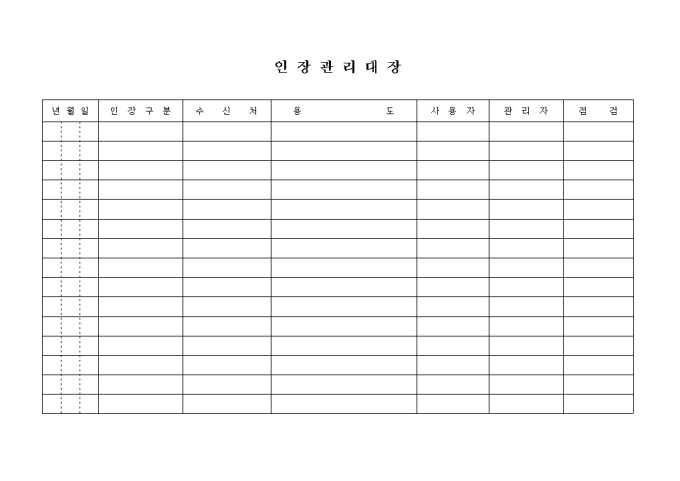 인 장 관 리 대 장

| 년 월 일 | 인 장 구 분 | 수 신 처 | 용 도 | 사 용 자 | 관 리 자 | 점 검 |
|---|---|---|---|---|---|---|
| | | | | | | |
| | | | | | | |
| | | | | | | |
| | | | | | | |
| | | | | | | |
| | | | | | | |
| | | | | | | |
| | | | | | | |
| | | | | | | |
| | | | | | | |
| | | | | | | |
| | | | | | | |
| | | | | | | |
| | | | | | | |
| | | | | | | |